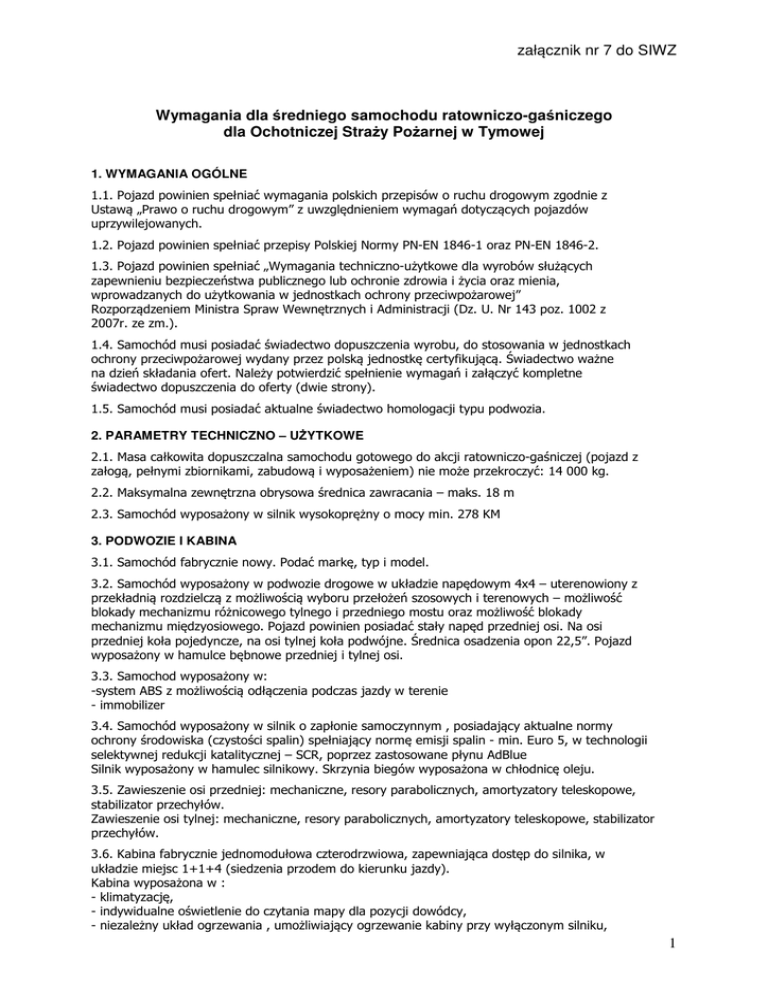 załącznik nr 7 do SIWZ

Wymagania dla średniego samochodu ratowniczo-gaśniczego dla Ochotniczej Straży Pożarnej w Tymowej

1. WYMAGANIA OGÓLNE

1.1. Pojazd powinien spełniać wymagania polskich przepisów o ruchu drogowym zgodnie z Ustawą „Prawo o ruchu drogowym" z uwzględnieniem wymagań dotyczących pojazdów uprzywilejowanych.

1.2. Pojazd powinien spełniać przepisy Polskiej Normy PN-EN 1846-1 oraz PN-EN 1846-2.

1.3. Pojazd powinien spełniać „Wymagania techniczno-użytkowe dla wyrobów służących zapewnieniu bezpieczeństwa publicznego lub ochronie zdrowia i życia oraz mienia, wprowadzanych do użytkowania w jednostkach ochrony przeciwpożarowej" Rozporządzeniem Ministra Spraw Wewnętrznych i Administracji (Dz. U. Nr 143 poz. 1002 z 2007r. ze zm.).

1.4. Samochód musi posiadać świadectwo dopuszczenia wyrobu, do stosowania w jednostkach ochrony przeciwpożarowej wydany przez polską jednostkę certyfikującą. Świadectwo ważne na dzień składania ofert. Należy potwierdzić spełnienie wymagań i załączyć kompletne świadectwo dopuszczenia do oferty (dwie strony).

1.5. Samochód musi posiadać aktualne świadectwo homologacji typu podwozia.

2. PARAMETRY TECHNICZNO – UŻYTKOWE

2.1. Masa całkowita dopuszczalna samochodu gotowego do akcji ratowniczo-gaśniczej (pojazd z załogą, pełnymi zbiornikami, zabudową i wyposażeniem) nie może przekroczyć: 14 000 kg.

2.2. Maksymalna zewnętrzna obrysowa średnica zawracania – maks. 18 m

2.3. Samochód wyposażony w silnik wysokoprężny o mocy min. 278 KM

3. PODWOZIE I KABINA

3.1. Samochód fabrycznie nowy. Podać markę, typ i model.

3.2. Samochód wyposażony w podwozie drogowe w układzie napędowym 4x4 – uterenowiony z przekładnią rozdzielczą z możliwością wyboru przełożeń szosowych i terenowych – możliwość blokady mechanizmu różnicowego tylnego i przedniego mostu oraz możliwość blokady mechanizmu międzyosiowego. Pojazd powinien posiadać stały napęd przedniej osi. Na osi przedniej koła pojedyncze, na osi tylnej koła podwójne. Średnica osadzenia opon 22,5". Pojazd wyposażony w hamulce bębnowe przedniej i tylnej osi.

3.3. Samochod wyposażony w:
-system ABS z możliwością odłączenia podczas jazdy w terenie
- immobilizer

3.4. Samochód wyposażony w silnik o zapłonie samoczynnym , posiadający aktualne normy ochrony środowiska (czystości spalin) spełniający normę emisji spalin - min. Euro 5, w technologii selektywnej redukcji katalitycznej – SCR, poprzez zastosowane płynu AdBlue
Silnik wyposażony w hamulec silnikowy. Skrzynia biegów wyposażona w chłodnicę oleju.

3.5. Zawieszenie osi przedniej: mechaniczne, resory parabolicznych, amortyzatory teleskopowe, stabilizator przechyłów.
Zawieszenie osi tylnej: mechaniczne, resory parabolicznych, amortyzatory teleskopowe, stabilizator przechyłów.

3.6. Kabina fabrycznie jednomodułowa czterodrzwiowa, zapewniająca dostęp do silnika, w układzie miejsc 1+1+4 (siedzenia przodem do kierunku jazdy).
Kabina wyposażona w :
- klimatyzację,
- indywidualne oświetlenie do czytania mapy dla pozycji dowódcy,
- niezależny układ ogrzewania , umożliwiający ogrzewanie kabiny przy wyłączonym silniku,

1